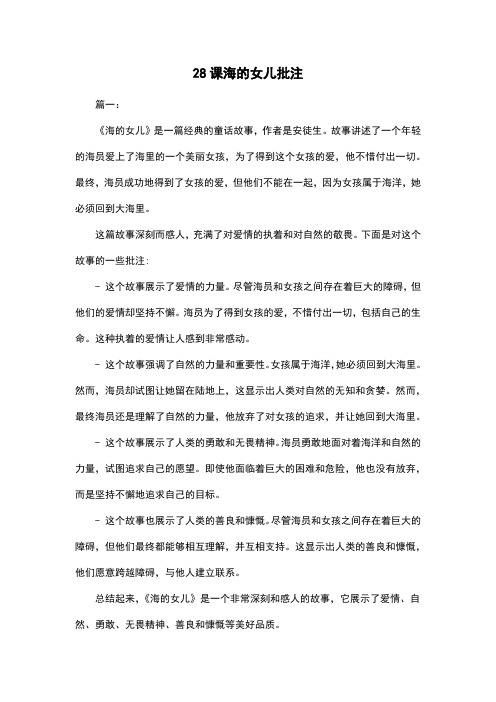 28 课海的女儿批注

篇一：

《海的女儿》是一篇经典的童话故事，作者是安徒生。故事讲述了一个年轻的海员爱上了海里的一个美丽女孩，为了得到这个女孩的爱，他不惜付出一切。最终，海员成功地得到了女孩的爱，但他们不能在一起，因为女孩属于海洋，她必须回到大海里。

这篇故事深刻而感人，充满了对爱情的执着和对自然的敬畏。下面是对这个故事的一些批注：

- 这个故事展示了爱情的力量。尽管海员和女孩之间存在着巨大的障碍，但他们的爱情却坚持不懈。海员为了得到女孩的爱，不惜付出一切，包括自己的生命。这种执着的爱情让人感到非常感动。

- 这个故事强调了自然的力量和重要性。女孩属于海洋，她必须回到大海里。然而，海员却试图让她留在陆地上，这显示出人类对自然的无知和贪婪。然而，最终海员还是理解了自然的力量，他放弃了对女孩的追求，并让她回到大海里。

- 这个故事展示了人类的勇敢和无畏精神。海员勇敢地面对着海洋和自然的力量，试图追求自己的愿望。即使他面临着巨大的困难和危险，他也没有放弃，而是坚持不懈地追求自己的目标。

- 这个故事也展示了人类的善良和慷慨。尽管海员和女孩之间存在着巨大的障碍，但他们最终都能够相互理解，并互相支持。这显示出人类的善良和慷慨，他们愿意跨越障碍，与他人建立联系。

总结起来，《海的女儿》是一个非常深刻和感人的故事，它展示了爱情、自然、勇敢、无畏精神、善良和慷慨等美好品质。